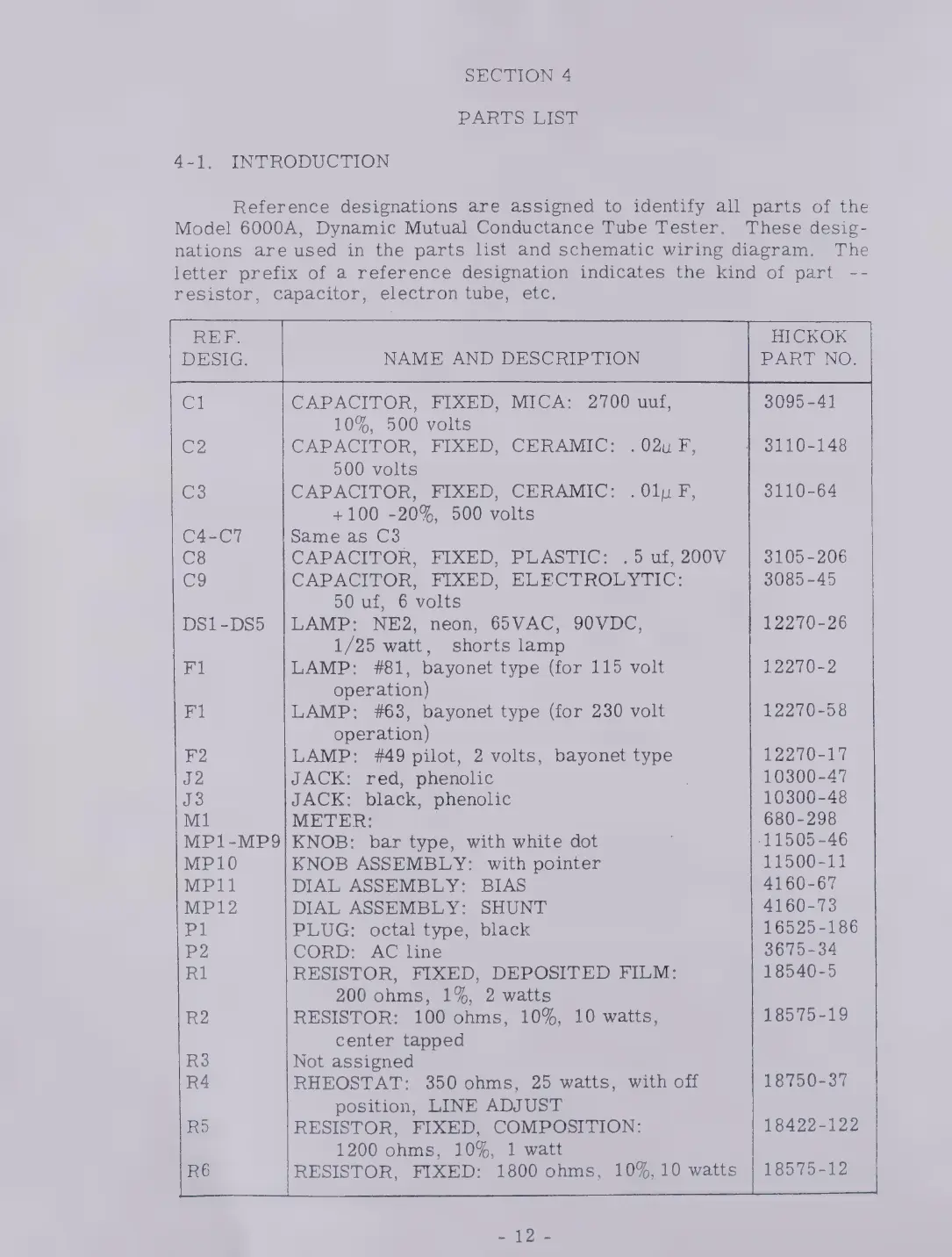 SECTION 4

PARTS LIST

4-1. INTRODUCTION

Reference designations are assigned to identify all parts of the Model 6000A, Dynamic Mutual Conductance Tube Tester. These designations are used in the parts list and schematic wiring diagram. The letter prefix of a reference designation indicates the kind of part -- resistor, capacitor, electron tube, etc.

| REF. DESIG. | NAME AND DESCRIPTION | HICKOK PART NO. |
|---|---|---|
| C1 | CAPACITOR, FIXED, MICA: 2700 uuf, 10%, 500 volts | 3095-41 |
| C2 | CAPACITOR, FIXED, CERAMIC: .02$\mu$ F, 500 volts | 3110-148 |
| C3 | CAPACITOR, FIXED, CERAMIC: .01$\mu$ F, +100 -20%, 500 volts | 3110-64 |
| C4-C7 | Same as C3 | |
| C8 | CAPACITOR, FIXED, PLASTIC: .5 uf, 200V | 3105-206 |
| C9 | CAPACITOR, FIXED, ELECTROLYTIC: 50 uf, 6 volts | 3085-45 |
| DS1-DS5 | LAMP: NE2, neon, 65VAC, 90VDC, 1/25 watt, shorts lamp | 12270-26 |
| F1 | LAMP: #81, bayonet type (for 115 volt operation) | 12270-2 |
| F1 | LAMP: #63, bayonet type (for 230 volt operation) | 12270-58 |
| F2 | LAMP: #49 pilot, 2 volts, bayonet type | 12270-17 |
| J2 | JACK: red, phenolic | 10300-47 |
| J3 | JACK: black, phenolic | 10300-48 |
| M1 | METER: | 680-298 |
| MP1-MP9 | KNOB: bar type, with white dot | 11505-46 |
| MP10 | KNOB ASSEMBLY: with pointer | 11500-11 |
| MP11 | DIAL ASSEMBLY: BIAS | 4160-67 |
| MP12 | DIAL ASSEMBLY: SHUNT | 4160-73 |
| P1 | PLUG: octal type, black | 16525-186 |
| P2 | CORD: AC line | 3675-34 |
| R1 | RESISTOR, FIXED, DEPOSITED FILM: 200 ohms, 1%, 2 watts | 18540-5 |
| R2 | RESISTOR: 100 ohms, 10%, 10 watts, center tapped | 18575-19 |
| R3 | Not assigned | |
| R4 | RHEOSTAT: 350 ohms, 25 watts, with off position, LINE ADJUST | 18750-37 |
| R5 | RESISTOR, FIXED, COMPOSITION: 1200 ohms, 10%, 1 watt | 18422-122 |
| R6 | RESISTOR, FIXED: 1800 ohms, 10%, 10 watts | 18575-12 |

- 12 -